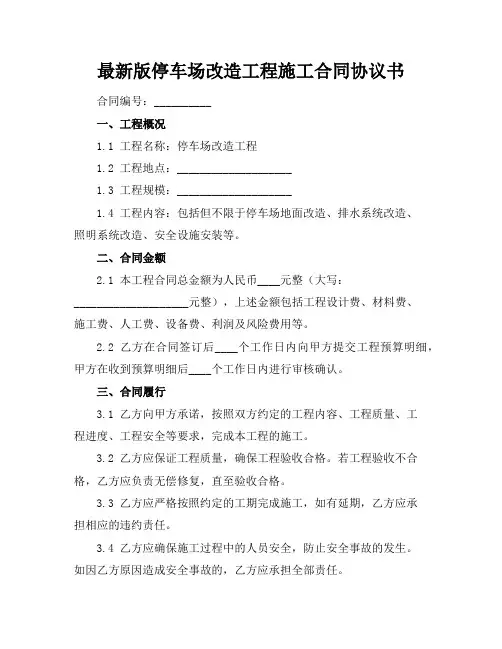 最新版停车场改造工程施工合同协议书

合同编号：__________

一、工程概况

1.1 工程名称：停车场改造工程

1.2 工程地点：____________________

1.3 工程规模：____________________

1.4 工程内容：包括但不限于停车场地面改造、排水系统改造、照明系统改造、安全设施安装等。

二、合同金额

2.1 本工程合同总金额为人民币____元整（大写：____________________元整），上述金额包括工程设计费、材料费、施工费、人工费、设备费、利润及风险费用等。

2.2 乙方在合同签订后____个工作日内向甲方提交工程预算明细，甲方在收到预算明细后____个工作日内进行审核确认。

三、合同履行

3.1 乙方向甲方承诺，按照双方约定的工程内容、工程质量、工程进度、工程安全等要求，完成本工程的施工。

3.2 乙方应保证工程质量，确保工程验收合格。若工程验收不合格，乙方应负责无偿修复，直至验收合格。

3.3 乙方应严格按照约定的工期完成施工，如有延期，乙方应承担相应的违约责任。

3.4 乙方应确保施工过程中的人员安全，防止安全事故的发生。如因乙方原因造成安全事故的，乙方应承担全部责任。